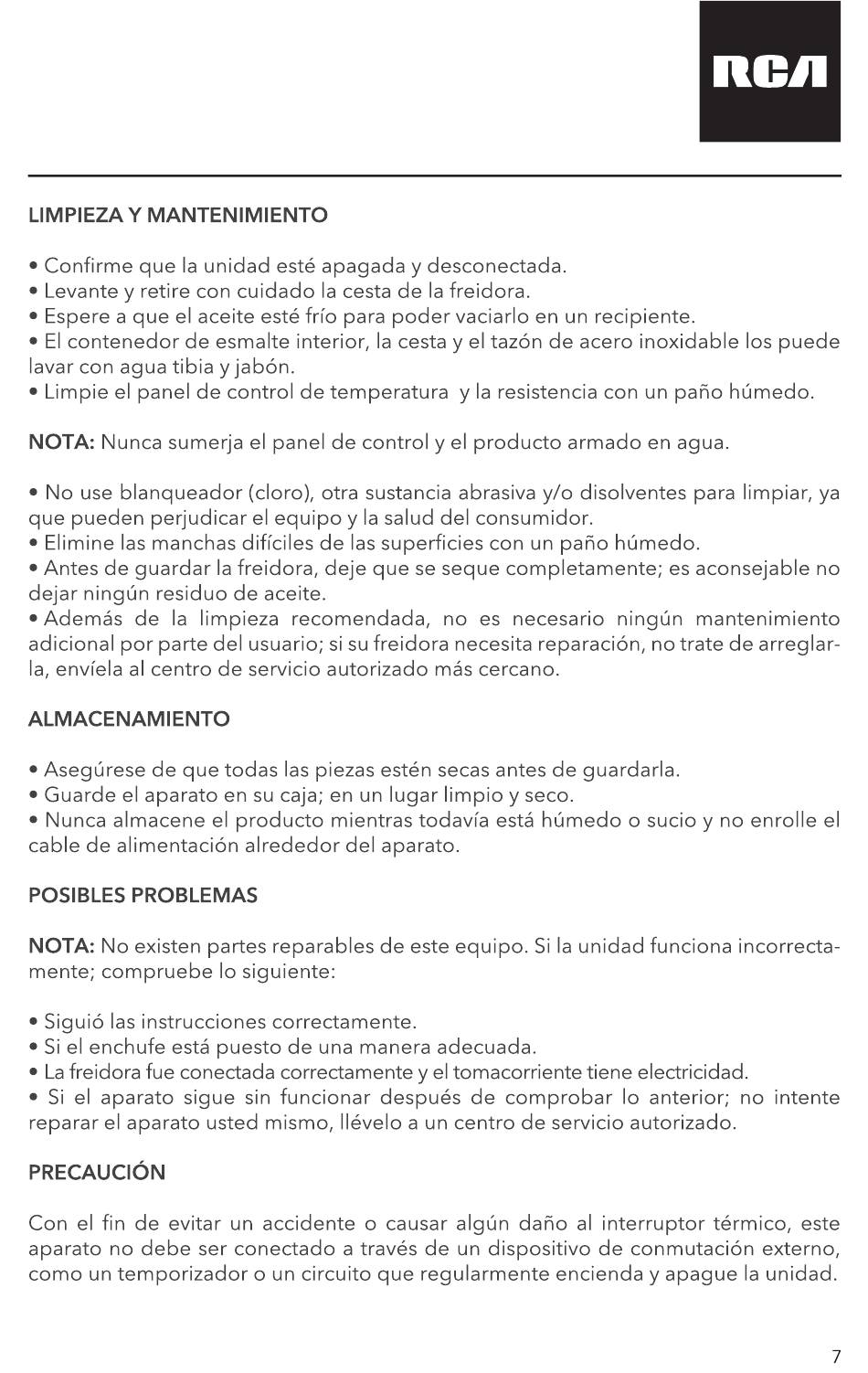 RCA

LIMPIEZA Y MANTENIMIENTO

• Confirme que la unidad esté apagada y desconectada.
• Levante y retire con cuidado la cesta de la freidora.
• Espere a que el aceite esté frío para poder vaciarlo en un recipiente.
• El contenedor de esmalte interior, la cesta y el tazón de acero inoxidable los puede lavar con agua tibia y jabón.
• Limpie el panel de control de temperatura y la resistencia con un paño húmedo.

NOTA: Nunca sumerja el panel de control y el producto armado en agua.

• No use blanqueador (cloro), otra sustancia abrasiva y/o disolventes para limpiar, ya que pueden perjudicar el equipo y la salud del consumidor.
• Elimine las manchas difíciles de las superficies con un paño húmedo.
• Antes de guardar la freidora, deje que se seque completamente; es aconsejable no dejar ningún residuo de aceite.
• Además de la limpieza recomendada, no es necesario ningún mantenimiento adicional por parte del usuario; si su freidora necesita reparación, no trate de arreglarla, envíela al centro de servicio autorizado más cercano.

ALMACENAMIENTO

• Asegúrese de que todas las piezas estén secas antes de guardarla.
• Guarde el aparato en su caja; en un lugar limpio y seco.
• Nunca almacene el producto mientras todavía está húmedo o sucio y no enrolle el cable de alimentación alrededor del aparato.

POSIBLES PROBLEMAS

NOTA: No existen partes reparables de este equipo. Si la unidad funciona incorrectamente; compruebe lo siguiente:

• Siguió las instrucciones correctamente.
• Si el enchufe está puesto de una manera adecuada.
• La freidora fue conectada correctamente y el tomacorriente tiene electricidad.
• Si el aparato sigue sin funcionar después de comprobar lo anterior; no intente reparar el aparato usted mismo, llévelo a un centro de servicio autorizado.

PRECAUCIÓN

Con el fin de evitar un accidente o causar algún daño al interruptor térmico, este aparato no debe ser conectado a través de un dispositivo de conmutación externo, como un temporizador o un circuito que regularmente encienda y apague la unidad.

7